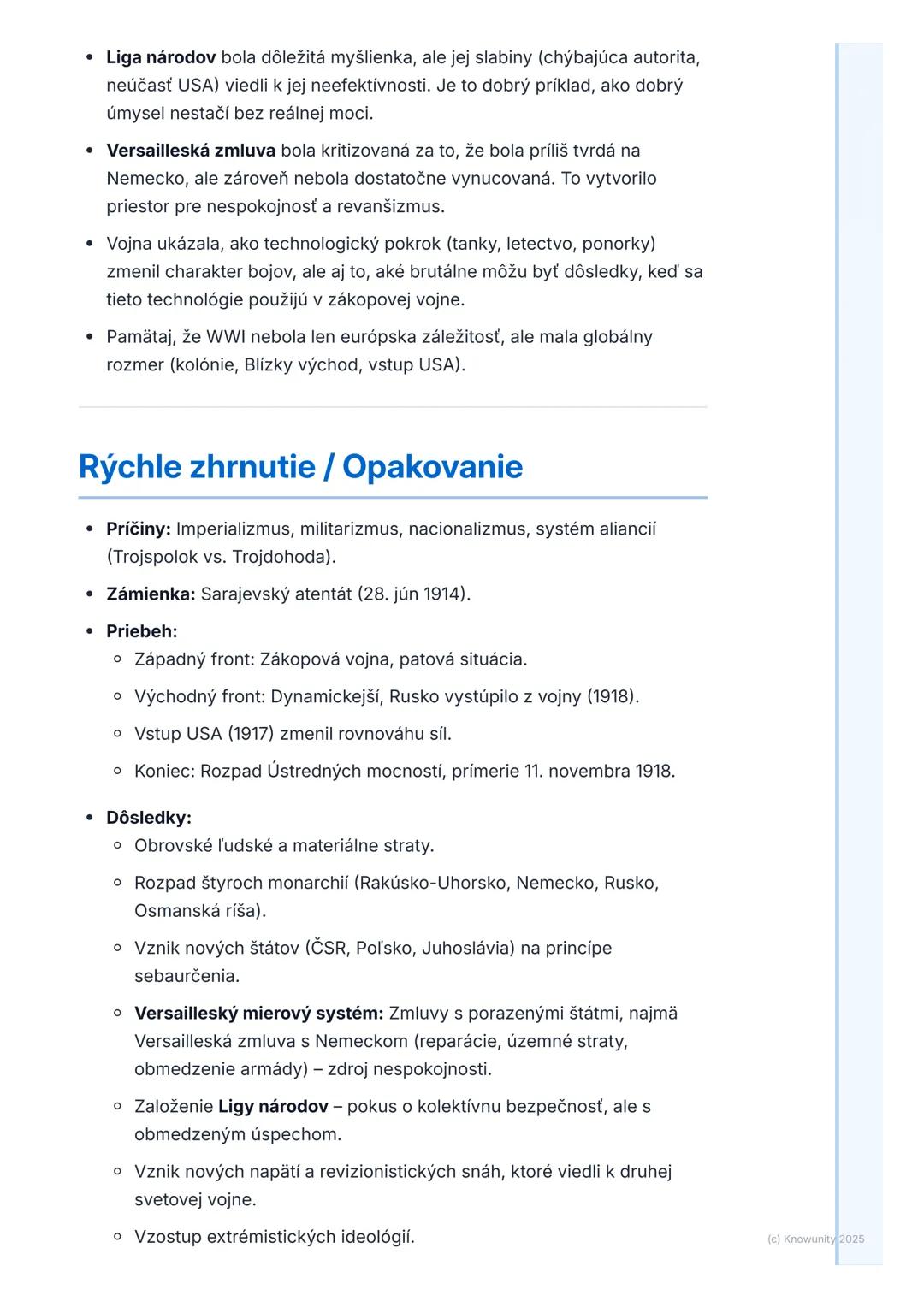 - Liga národov bola dôležitá myšlienka, ale jej slabiny (chýbajúca autorita, neúčasť USA) viedli k jej neefektívnosti. Je to dobrý príklad, ako dobrý úmysel nestačí bez reálnej moci.
- Versailleská zmluva bola kritizovaná za to, že bola príliš tvrdá na Nemecko, ale zároveň nebola dostatočne vynucovaná. To vytvorilo priestor pre nespokojnosť a revanšizmus.
- Vojna ukázala, ako technologický pokrok (tanky, letectvo, ponorky) zmenil charakter bojov, ale aj to, aké brutálne môžu byť dôsledky, keď sa tieto technológie použijú v zákopovej vojne.
- Pamätaj, že WWI nebola len európska záležitosť, ale mala globálny rozmer (kolónie, Blízky východ, vstup USA).

Rýchle zhrnutie / Opakovanie

- Príčiny: Imperializmus, militarizmus, nacionalizmus, systém aliancií (Trojspolok vs. Trojdohoda).
- Zámienka: Sarajevský atentát (28. jún 1914).
- Priebeh:
  - Západný front: Zákopová vojna, patová situácia.
  - Východný front: Dynamickejší, Rusko vystúpilo z vojny (1918).
  - Vstup USA (1917) zmenil rovnováhu síl.
  - Koniec: Rozpad Ústredných mocností, prímerie 11. novembra 1918.
- Dôsledky:
  - Obrovské ľudské a materiálne straty.
  - Rozpad štyroch monarchií (Rakúsko-Uhorsko, Nemecko, Rusko, Osmanská ríša).
  - Vznik nových štátov (ČSR, Poľsko, Juhoslávia) na princípe sebaurčenia.
  - Versailleský mierový systém: Zmluvy s porazenými štátmi, najmä Versailleská zmluva s Nemeckom (reparácie, územné straty, obmedzenie armády) – zdroj nespokojnosti.
  - Založenie Ligy národov – pokus o kolektívnu bezpečnosť, ale s obmedzeným úspechom.
  - Vznik nových napätí a revizionistických snáh, ktoré viedli k druhej svetovej vojne.
  - Vzostup extrémistických ideológií.

(c) Knowunity 2025